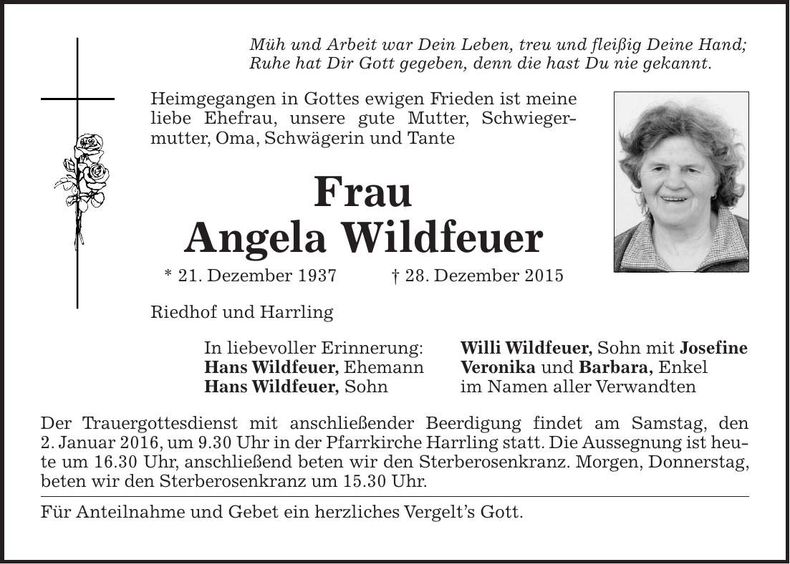 Müh und Arbeit war Dein Leben, treu und fleißig Deine Hand;
Ruhe hat Dir Gott gegeben, denn die hast Du nie gekannt.

Heimgegangen in Gottes ewigen Frieden ist meine liebe Ehefrau, unsere gute Mutter, Schwiegermutter, Oma, Schwägerin und Tante

Frau
Angela Wildfeuer

* 21. Dezember 1937 † 28. Dezember 2015

Riedhof und Harrling

In liebevoller Erinnerung:
Hans Wildfeuer, Ehemann
Hans Wildfeuer, Sohn

Willi Wildfeuer, Sohn mit Josefine
Veronika und Barbara, Enkel
im Namen aller Verwandten

Der Trauergottesdienst mit anschließender Beerdigung findet am Samstag, den 2. Januar 2016, um 9.30 Uhr in der Pfarrkirche Harrling statt. Die Aussegnung ist heute um 16.30 Uhr, anschließend beten wir den Sterberosenkranz. Morgen, Donnerstag, beten wir den Sterberosenkranz um 15.30 Uhr.

Für Anteilnahme und Gebet ein herzliches Vergelt's Gott.